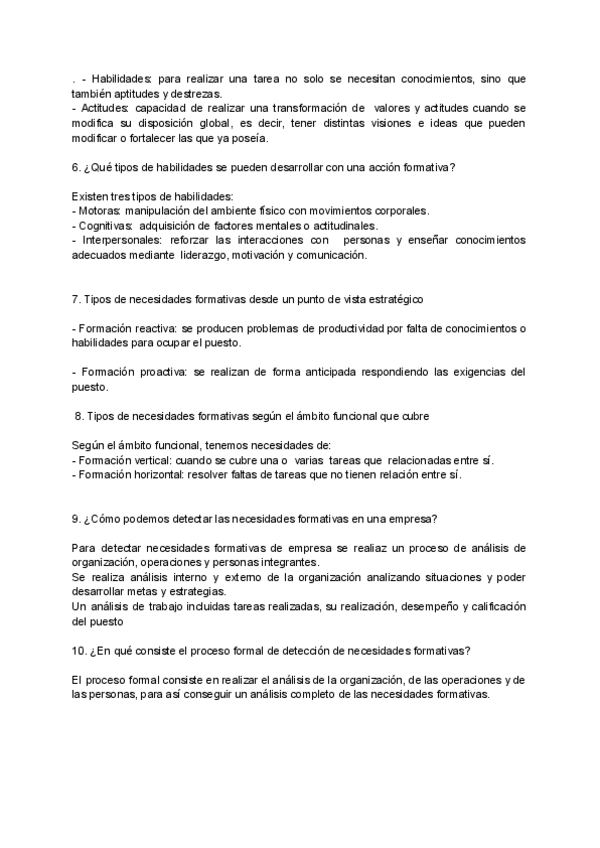 . - Habilidades: para realizar una tarea no solo se necesitan conocimientos, sino que también aptitudes y destrezas.
- Actitudes: capacidad de realizar una transformación de valores y actitudes cuando se modifica su disposición global, es decir, tener distintas visiones e ideas que pueden modificar o fortalecer las que ya poseía.

6. ¿Qué tipos de habilidades se pueden desarrollar con una acción formativa?

Existen tres tipos de habilidades:
- Motoras: manipulación del ambiente físico con movimientos corporales.
- Cognitivas: adquisición de factores mentales o actitudinales.
- Interpersonales: reforzar las interacciones con personas y enseñar conocimientos adecuados mediante liderazgo, motivación y comunicación.

7. Tipos de necesidades formativas desde un punto de vista estratégico

- Formación reactiva: se producen problemas de productividad por falta de conocimientos o habilidades para ocupar el puesto.

- Formación proactiva: se realizan de forma anticipada respondiendo las exigencias del puesto.

8. Tipos de necesidades formativas según el ámbito funcional que cubre

Según el ámbito funcional, tenemos necesidades de:
- Formación vertical: cuando se cubre una o varias tareas que relacionadas entre sí.
- Formación horizontal: resolver faltas de tareas que no tienen relación entre sí.

9. ¿Cómo podemos detectar las necesidades formativas en una empresa?

Para detectar necesidades formativas de empresa se realiaz un proceso de análisis de organización, operaciones y personas integrantes.
Se realiza análisis interno y externo de la organización analizando situaciones y poder desarrollar metas y estrategias.
Un análisis de trabajo incluidas tareas realizadas, su realización, desempeño y calificación del puesto

10. ¿En qué consiste el proceso formal de detección de necesidades formativas?

El proceso formal consiste en realizar el análisis de la organización, de las operaciones y de las personas, para así conseguir un análisis completo de las necesidades formativas.